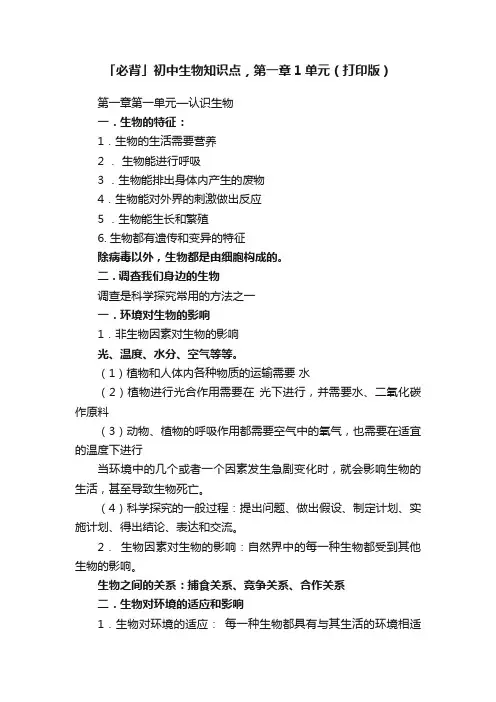 「必背」初中生物知识点，第一章1单元（打印版）

第一章第一单元—认识生物

一．生物的特征：

1．生物的生活需要营养

2． 生物能进行呼吸

3．生物能排出身体内产生的废物

4．生物能对外界的刺激做出反应

5．生物能生长和繁殖

6. 生物都有遗传和变异的特征

除病毒以外，生物都是由细胞构成的。

二．调查我们身边的生物

调查是科学探究常用的方法之一

一．环境对生物的影响

1．非生物因素对生物的影响

光、温度、水分、空气等等。

（1）植物和人体内各种物质的运输需要 水

（2）植物进行光合作用需要在 光下进行，并需要水、二氧化碳作原料

（3）动物、植物的呼吸作用都需要空气中的氧气，也需要在适宜的温度下进行

当环境中的几个或者一个因素发生急剧变化时，就会影响生物的生活，甚至导致生物死亡。

（4）科学探究的一般过程：提出问题、做出假设、制定计划、实施计划、得出结论、表达和交流。

2． 生物因素对生物的影响：自然界中的每一种生物都受到其他生物的影响。

生物之间的关系：捕食关系、竞争关系、合作关系

二．生物对环境的适应和影响

1．生物对环境的适应： 每一种生物都具有与其生活的环境相适